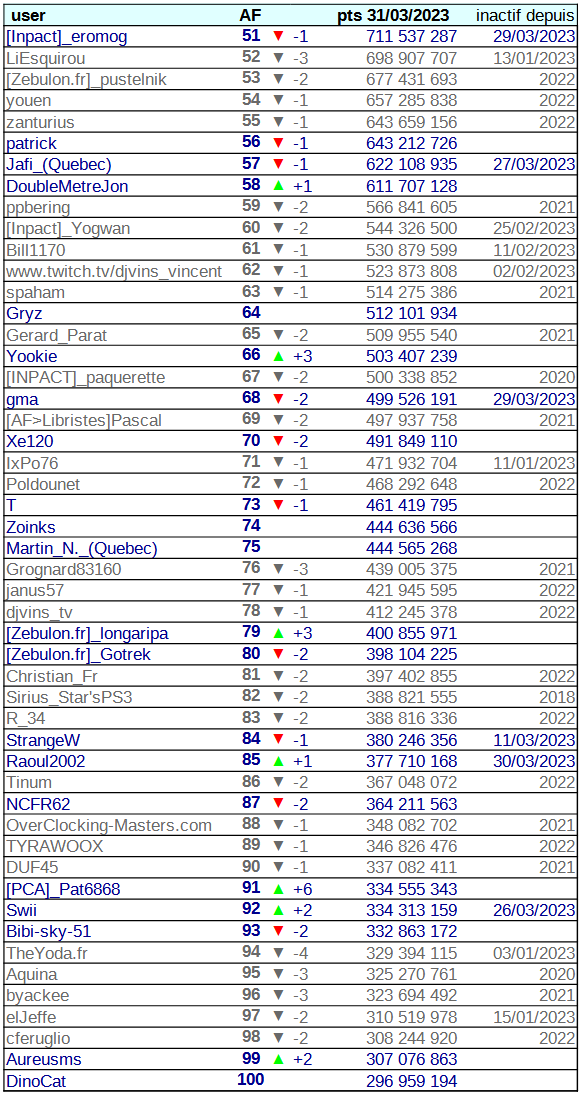 | user | AF | | pts 31/03/2023 | inactif depuis |
|---|---|---|---|---|
| [Inpact]_eromog | 51 | ▼ -1 | 711 537 287 | 29/03/2023 |
| LiEsquirou | 52 | ▼ -3 | 698 907 707 | 13/01/2023 |
| [Zebulon.fr]_pustelnik | 53 | ▼ -2 | 677 431 693 | 2022 |
| youen | 54 | ▼ -1 | 657 285 838 | 2022 |
| zanturius | 55 | ▼ -1 | 643 659 156 | 2022 |
| patrick | 56 | ▼ -1 | 643 212 726 | |
| Jafi_(Quebec) | 57 | ▼ -1 | 622 108 935 | 27/03/2023 |
| DoubleMetreJon | 58 | ▲ +1 | 611 707 128 | |
| ppbering | 59 | ▼ -2 | 566 841 605 | 2021 |
| [Inpact]_Yogwan | 60 | ▼ -2 | 544 326 500 | 25/02/2023 |
| Bill1170 | 61 | ▼ -1 | 530 879 599 | 11/02/2023 |
| www.twitch.tv/djvins_vincent | 62 | ▼ -1 | 523 873 808 | 02/02/2023 |
| spaham | 63 | ▼ -1 | 514 275 386 | 2021 |
| Gryz | 64 | | 512 101 934 | |
| Gerard_Parat | 65 | ▼ -2 | 509 955 540 | 2021 |
| Yookie | 66 | ▲ +3 | 503 407 239 | |
| [INPACT]_paquerette | 67 | ▼ -2 | 500 338 852 | 2020 |
| gma | 68 | ▼ -2 | 499 526 191 | 29/03/2023 |
| [AF>Libristes]Pascal | 69 | ▼ -2 | 497 937 758 | 2021 |
| Xe120 | 70 | ▼ -2 | 491 849 110 | |
| IxPo76 | 71 | ▼ -1 | 471 932 704 | 11/01/2023 |
| Poldounet | 72 | ▼ -1 | 468 292 648 | 2022 |
| T | 73 | ▼ -1 | 461 419 795 | |
| Zoinks | 74 | | 444 636 566 | |
| Martin_N._(Quebec) | 75 | | 444 565 268 | |
| Grognard83160 | 76 | ▼ -3 | 439 005 375 | 2021 |
| janus57 | 77 | ▼ -1 | 421 945 595 | 2022 |
| djvins_tv | 78 | ▼ -1 | 412 245 378 | 2022 |
| [Zebulon.fr]_longaripa | 79 | ▲ +3 | 400 855 971 | |
| [Zebulon.fr]_Gotrek | 80 | ▼ -2 | 398 104 225 | |
| Christian_Fr | 81 | ▼ -2 | 397 402 855 | 2022 |
| Sirius_Star'sPS3 | 82 | ▼ -2 | 388 821 555 | 2018 |
| R_34 | 83 | ▼ -2 | 388 816 336 | 2022 |
| StrangeW | 84 | ▼ -1 | 380 246 356 | 11/03/2023 |
| Raoul2002 | 85 | ▲ +1 | 377 710 168 | 30/03/2023 |
| Tinum | 86 | ▼ -2 | 367 048 072 | 2022 |
| NCFR62 | 87 | ▼ -2 | 364 211 563 | |
| OverClocking-Masters.com | 88 | ▼ -1 | 348 082 702 | 2021 |
| TYRAWOOX | 89 | ▼ -1 | 346 826 476 | 2022 |
| DUF45 | 90 | ▼ -1 | 337 082 411 | 2021 |
| [PCA]_Pat6868 | 91 | ▲ +6 | 334 555 343 | |
| Swii | 92 | ▲ +2 | 334 313 159 | 26/03/2023 |
| Bibi-sky-51 | 93 | ▼ -2 | 332 863 172 | |
| TheYoda.fr | 94 | ▼ -4 | 329 394 115 | 03/01/2023 |
| Aquina | 95 | ▼ -3 | 325 270 761 | 2020 |
| byackee | 96 | ▼ -3 | 323 694 492 | 2021 |
| elJeffe | 97 | ▼ -2 | 310 519 978 | 15/01/2023 |
| cferuglio | 98 | ▼ -2 | 308 244 920 | 2022 |
| Aureusms | 99 | ▲ +2 | 307 076 863 | |
| DinoCat | 100 | | 296 959 194 | |